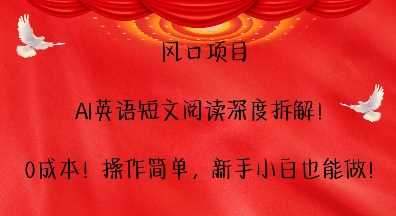 风口项目

AI英语短文阅读深度拆解！

0成本！操作简单，新手小白也能做！